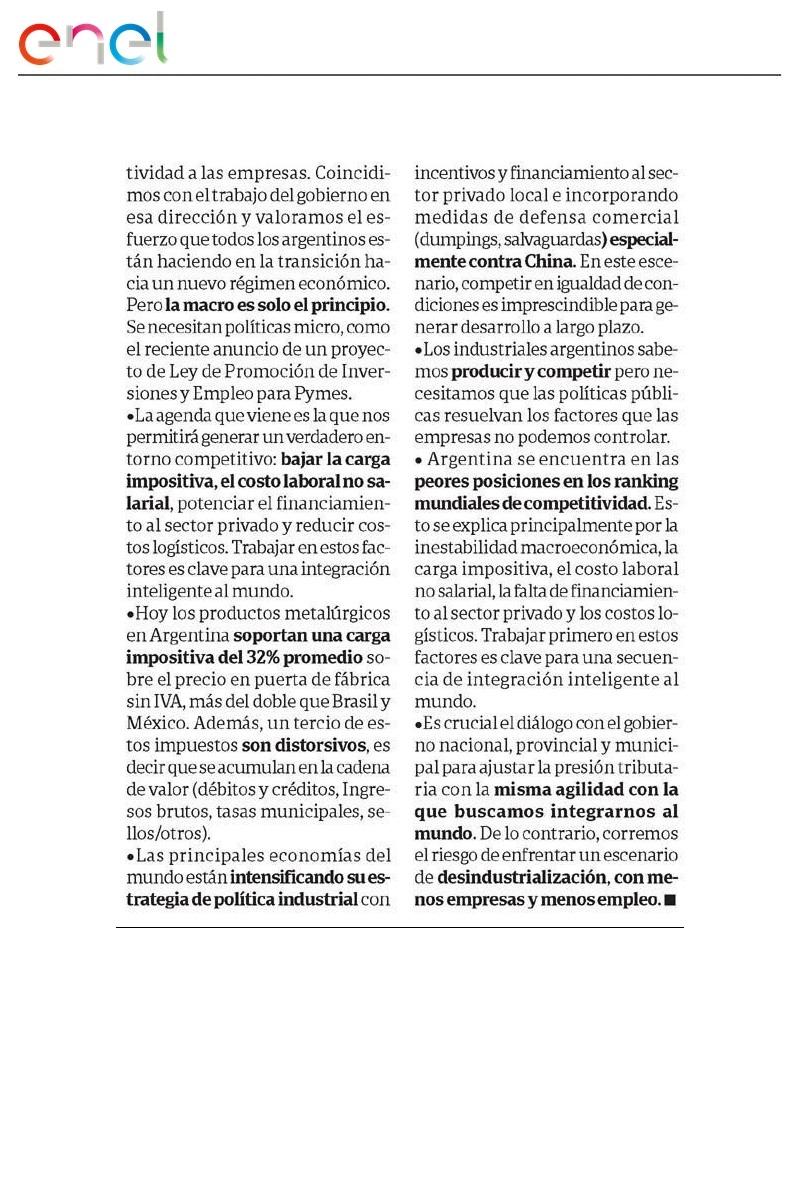 enel

tividad a las empresas. Coincidimos con el trabajo del gobierno en esa dirección y valoramos el esfuerzo que todos los argentinos están haciendo en la transición hacia un nuevo régimen económico. Pero la macro es solo el principio. Se necesitan políticas micro, como el reciente anuncio de un proyecto de Ley de Promoción de Inversiones y Empleo para Pymes.

•La agenda que viene es la que nos permitirá generar un verdadero entorno competitivo: bajar la carga impositiva, el costo laboral no salarial, potenciar el financiamiento al sector privado y reducir costos logísticos. Trabajar en estos factores es clave para una integración inteligente al mundo.

•Hoy los productos metalúrgicos en Argentina soportan una carga impositiva del 32% promedio sobre el precio en puerta de fábrica sin IVA, más del doble que Brasil y México. Además, un tercio de estos impuestos son distorsivos, es decir que se acumulan en la cadena de valor (débitos y créditos, Ingresos brutos, tasas municipales, sellos/otros).

•Las principales economías del mundo están intensificando su estrategia de política industrial con incentivos y financiamiento al sector privado local e incorporando medidas de defensa comercial (dumpings, salvaguardas) especialmente contra China. En este escenario, competir en igualdad de condiciones es imprescindible para generar desarrollo a largo plazo.

•Los industriales argentinos sabemos producir y competir pero necesitamos que las políticas públicas resuelvan los factores que las empresas no podemos controlar.

• Argentina se encuentra en las peores posiciones en los ranking mundiales de competitividad. Esto se explica principalmente por la inestabilidad macroeconómica, la carga impositiva, el costo laboral no salarial, la falta de financiamiento al sector privado y los costos logísticos. Trabajar primero en estos factores es clave para una secuencia de integración inteligente al mundo.

•Es crucial el diálogo con el gobierno nacional, provincial y municipal para ajustar la presión tributaria con la misma agilidad con la que buscamos integrarnos al mundo. De lo contrario, corremos el riesgo de enfrentar un escenario de desindustrialización, con menos empresas y menos empleo. ■